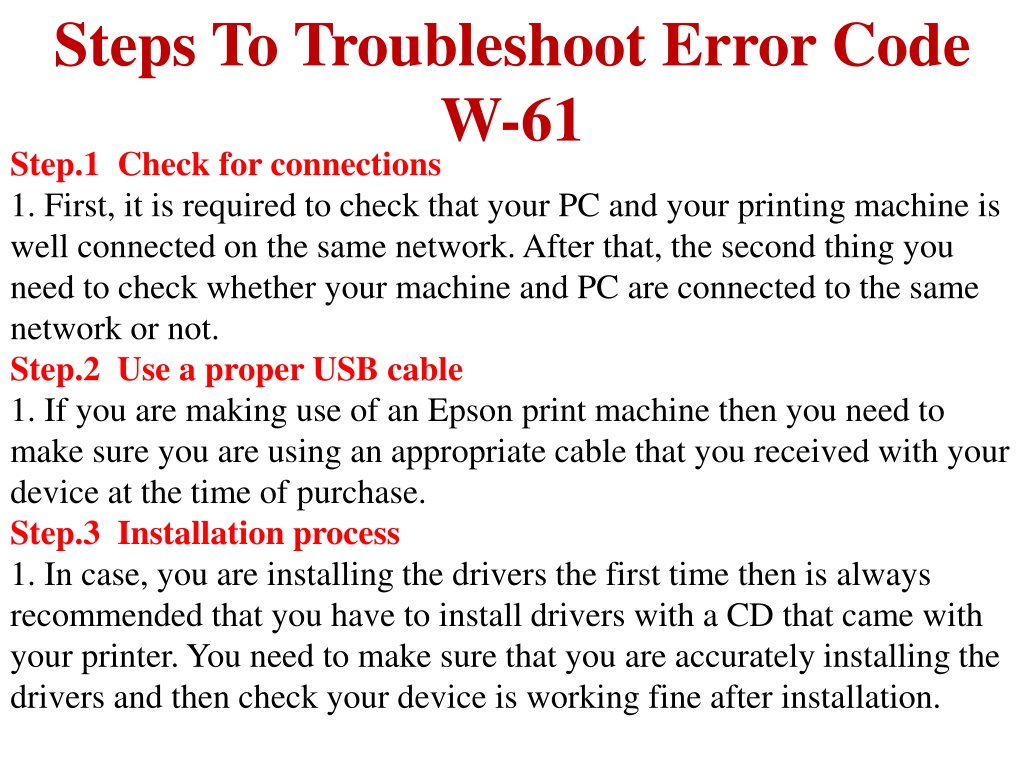 Steps To Troubleshoot Error Code W-61

Step.1 Check for connections
1. First, it is required to check that your PC and your printing machine is well connected on the same network. After that, the second thing you need to check whether your machine and PC are connected to the same network or not.

Step.2 Use a proper USB cable
1. If you are making use of an Epson print machine then you need to make sure you are using an appropriate cable that you received with your device at the time of purchase.

Step.3 Installation process
1. In case, you are installing the drivers the first time then is always recommended that you have to install drivers with a CD that came with your printer. You need to make sure that you are accurately installing the drivers and then check your device is working fine after installation.